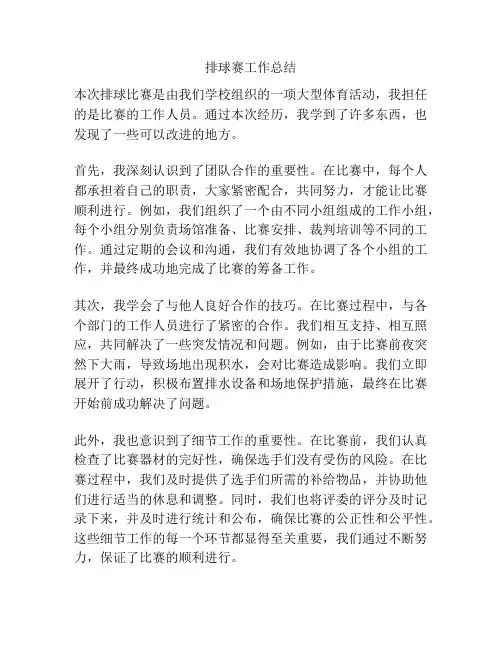 排球赛工作总结

本次排球比赛是由我们学校组织的一项大型体育活动，我担任的是比赛的工作人员。通过本次经历，我学到了许多东西，也发现了一些可以改进的地方。

首先，我深刻认识到了团队合作的重要性。在比赛中，每个人都承担着自己的职责，大家紧密配合，共同努力，才能让比赛顺利进行。例如，我们组织了一个由不同小组组成的工作小组，每个小组分别负责场馆准备、比赛安排、裁判培训等不同的工作。通过定期的会议和沟通，我们有效地协调了各个小组的工作，并最终成功地完成了比赛的筹备工作。

其次，我学会了与他人良好合作的技巧。在比赛过程中，与各个部门的工作人员进行了紧密的合作。我们相互支持、相互照应，共同解决了一些突发情况和问题。例如，由于比赛前夜突然下大雨，导致场地出现积水，会对比赛造成影响。我们立即展开了行动，积极布置排水设备和场地保护措施，最终在比赛开始前成功解决了问题。

此外，我也意识到了细节工作的重要性。在比赛前，我们认真检查了比赛器材的完好性，确保选手们没有受伤的风险。在比赛过程中，我们及时提供了选手们所需的补给物品，并协助他们进行适当的休息和调整。同时，我们也将评委的评分及时记录下来，并及时进行统计和公布，确保比赛的公正性和公平性。这些细节工作的每一个环节都显得至关重要，我们通过不断努力，保证了比赛的顺利进行。